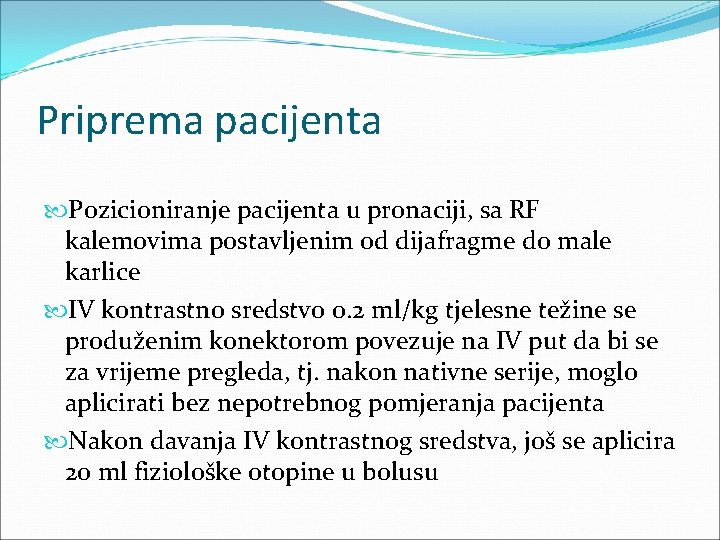 Priprema pacijenta

Pozicioniranje pacijenta u pronaciji, sa RF kalemovima postavljenim od dijafragme do male karlice

IV kontrastno sredstvo 0.2 ml/kg tjelesne težine se produženim konektorom povezuje na IV put da bi se za vrijeme pregleda, tj. nakon nativne serije, moglo aplicirati bez nepotrebnog pomjeranja pacijenta

Nakon davanja IV kontrastnog sredstva, još se aplicira 20 ml fiziološke otopine u bolusu